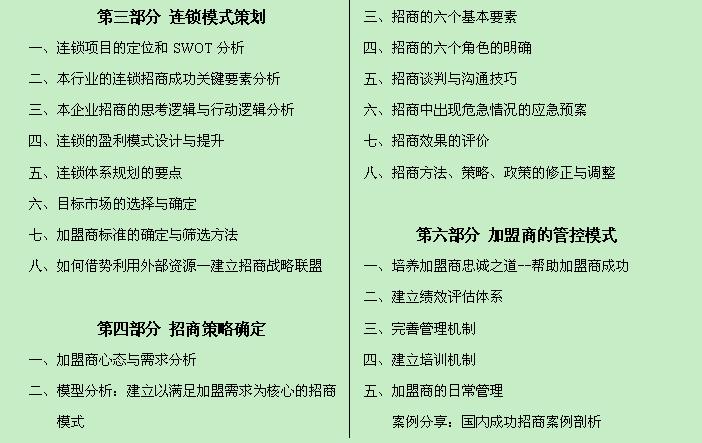 第三部分 连锁模式策划

一、连锁项目的定位和SWOT分析

二、本行业的连锁招商成功关键要素分析

三、本企业招商的思考逻辑与行动逻辑分析

四、连锁的盈利模式设计与提升

五、连锁体系规划的要点

六、目标市场的选择与确定

七、加盟商标准的确定与筛选方法

八、如何借势利用外部资源—建立招商战略联盟

第四部分 招商策略确定

一、加盟商心态与需求分析

二、模型分析：建立以满足加盟需求为核心的招商模式

三、招商的六个基本要素

四、招商的六个角色的明确

五、招商谈判与沟通技巧

六、招商中出现危急情况的应急预案

七、招商效果的评价

八、招商方法、策略、政策的修正与调整

第六部分 加盟商的管控模式

一、培养加盟商忠诚之道--帮助加盟商成功

二、建立绩效评估体系

三、完善管理机制

四、建立培训机制

五、加盟商的日常管理

案例分享：国内成功招商案例剖析